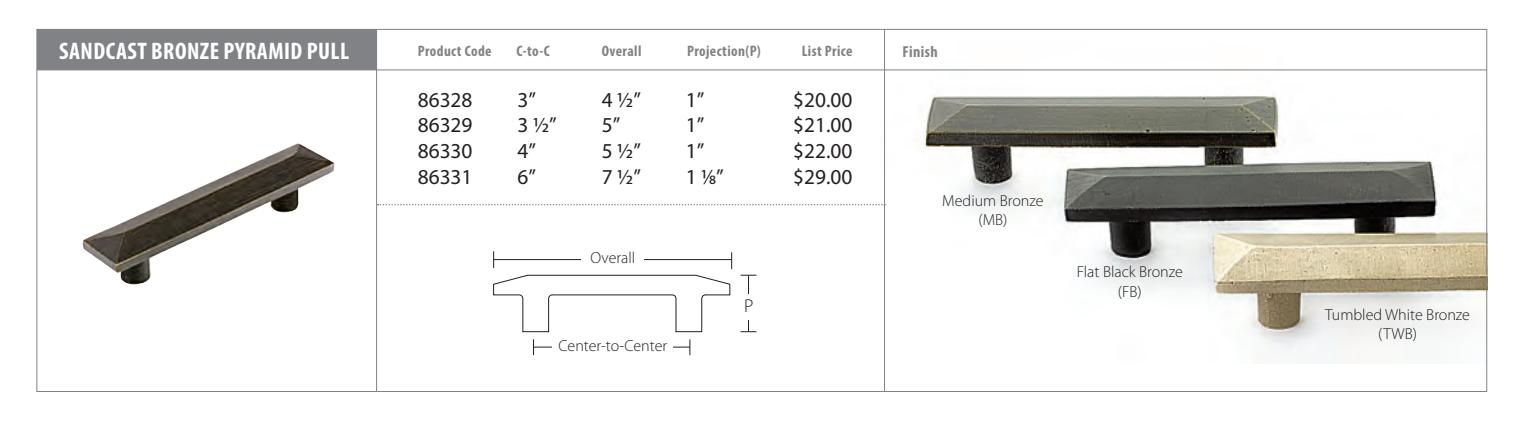 SANDCAST BRONZE PYRAMID PULL

| Product Code | C-to-C | Overall | Projection(P) | List Price |
|---|---|---|---|---|
| 86328 | 3" | 4 ½" | 1" | $20.00 |
| 86329 | 3 ½" | 5" | 1" | $21.00 |
| 86330 | 4" | 5 ½" | 1" | $22.00 |
| 86331 | 6" | 7 ½" | 1 ⅛" | $29.00 |

Overall
P
Center-to-Center

Finish

Medium Bronze
(MB)

Flat Black Bronze
(FB)

Tumbled White Bronze
(TWB)